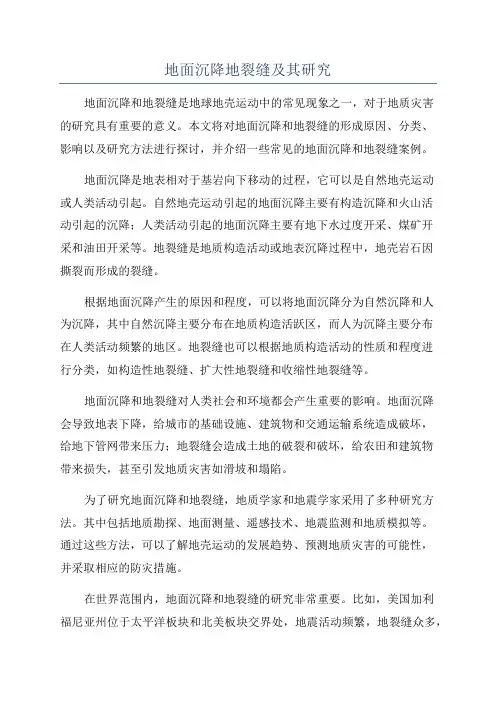 地面沉降地裂缝及其研究

地面沉降和地裂缝是地球地壳运动中的常见现象之一，对于地质灾害的研究具有重要的意义。本文将对地面沉降和地裂缝的形成原因、分类、影响以及研究方法进行探讨，并介绍一些常见的地面沉降和地裂缝案例。

地面沉降是地表相对于基岩向下移动的过程，它可以是自然地壳运动或人类活动引起。自然地壳运动引起的地面沉降主要有构造沉降和火山活动引起的沉降；人类活动引起的地面沉降主要有地下水过度开采、煤矿开采和油田开采等。地裂缝是地质构造活动或地表沉降过程中，地壳岩石因撕裂而形成的裂缝。

根据地面沉降产生的原因和程度，可以将地面沉降分为自然沉降和人为沉降，其中自然沉降主要分布在地质构造活跃区，而人为沉降主要分布在人类活动频繁的地区。地裂缝也可以根据地质构造活动的性质和程度进行分类，如构造性地裂缝、扩大性地裂缝和收缩性地裂缝等。

地面沉降和地裂缝对人类社会和环境都会产生重要的影响。地面沉降会导致地表下降，给城市的基础设施、建筑物和交通运输系统造成破坏，给地下管网带来压力；地裂缝会造成土地的破裂和破坏，给农田和建筑物带来损失，甚至引发地质灾害如滑坡和塌陷。

为了研究地面沉降和地裂缝，地质学家和地震学家采用了多种研究方法。其中包括地质勘探、地面测量、遥感技术、地震监测和地质模拟等。通过这些方法，可以了解地壳运动的发展趋势、预测地质灾害的可能性，并采取相应的防灾措施。

在世界范围内，地面沉降和地裂缝的研究非常重要。比如，美国加利福尼亚州位于太平洋板块和北美板块交界处，地震活动频繁，地裂缝众多，